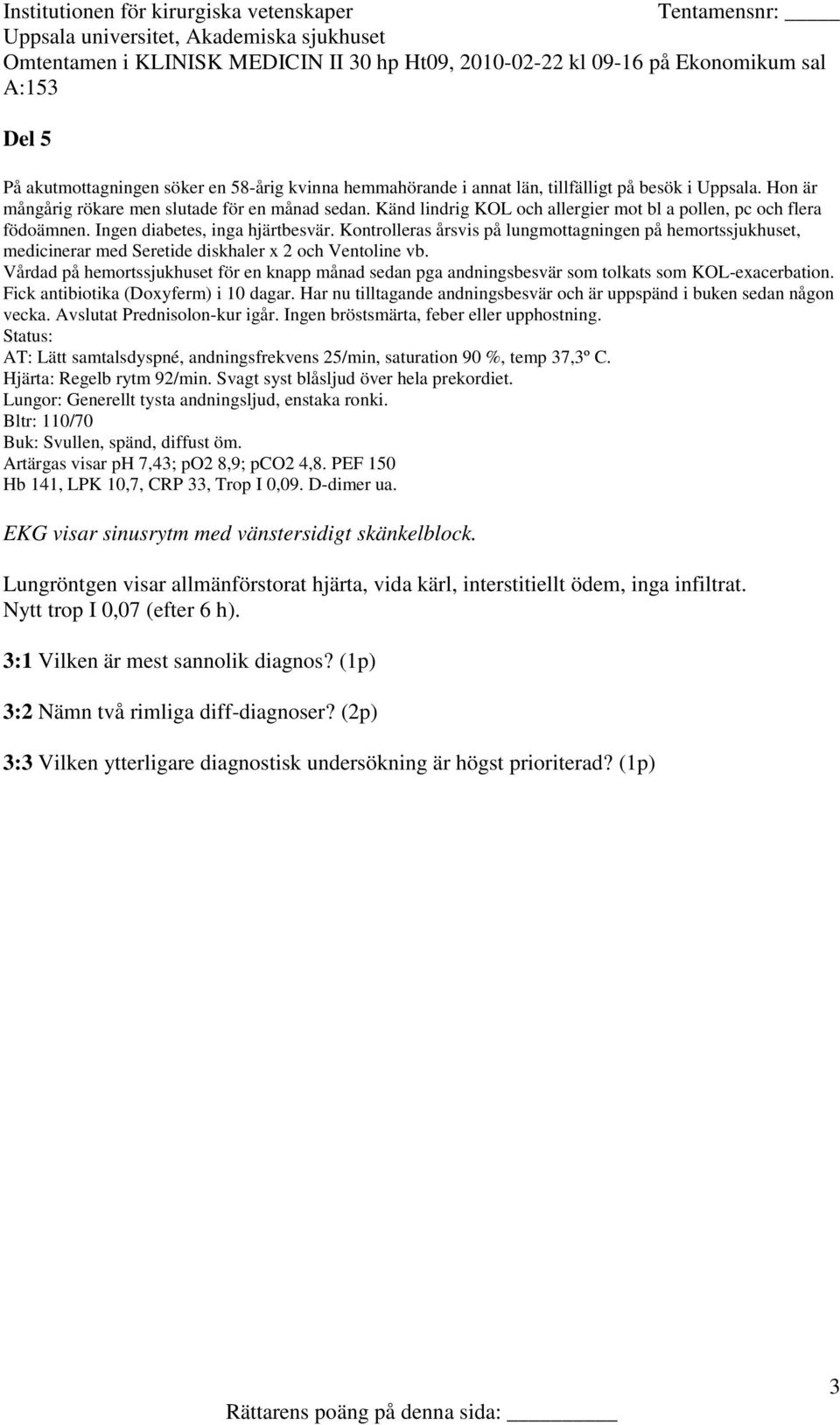 Institutionen för kirurgiska vetenskaper Tentamensnr: _____
Uppsala universitet, Akademiska sjukhuset
Omtentamen i KLINISK MEDICIN II 30 hp Ht09, 2010-02-22 kl 09-16 på Ekonomikum sal A:153

Del 5

På akutmottagningen söker en 58-årig kvinna hemmahörande i annat län, tillfälligt på besök i Uppsala. Hon är mångårig rökare men slutade för en månad sedan. Känd lindrig KOL och allergier mot bl a pollen, pc och flera födoämnen. Ingen diabetes, inga hjärtbesvär. Kontrolleras årsvis på lungmottagningen på hemortssjukhuset, medicinerar med Seretide diskhaler x 2 och Ventoline vb.
Vårdad på hemortssjukhuset för en knapp månad sedan pga andningsbesvär som tolkats som KOL-exacerbation. Fick antibiotika (Doxyferm) i 10 dagar. Har nu tilltagande andningsbesvär och är uppspänd i buken sedan någon vecka. Avslutat Prednisolon-kur igår. Ingen bröstsmärta, feber eller upphostning.
Status:
AT: Lätt samtalsdyspné, andningsfrekvens 25/min, saturation 90 %, temp 37,3º C.
Hjärta: Regelb rytm 92/min. Svagt syst blåsljud över hela prekordiet.
Lungor: Generellt tysta andningsljud, enstaka ronki.
Bltr: 110/70
Buk: Svullen, spänd, diffust öm.
Artärgas visar ph 7,43; pO2 8,9; pCO2 4,8. PEF 150
Hb 141, LPK 10,7, CRP 33, Trop I 0,09. D-dimer ua.

EKG visar sinusrytm med vänstersidigt skänkelblock.

Lungröntgen visar allmänförstorat hjärta, vida kärl, interstitiellt ödem, inga infiltrat.
Nytt trop I 0,07 (efter 6 h).

3:1 Vilken är mest sannolik diagnos? (1p)

3:2 Nämn två rimliga diff-diagnoser? (2p)

3:3 Vilken ytterligare diagnostisk undersökning är högst prioriterad? (1p)

3

Rättarens poäng på denna sida: __________